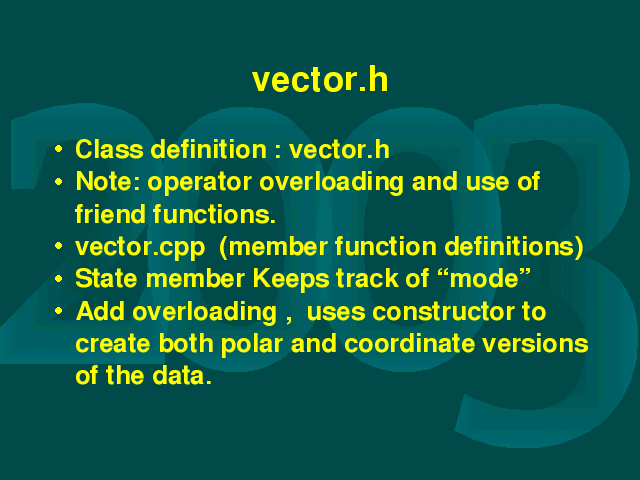 vector.h

2003

• Class definition : vector.h
• Note: operator overloading and use of friend functions.
• vector.cpp (member function definitions)
• State member Keeps track of “mode”
• Add overloading , uses constructor to create both polar and coordinate versions of the data.